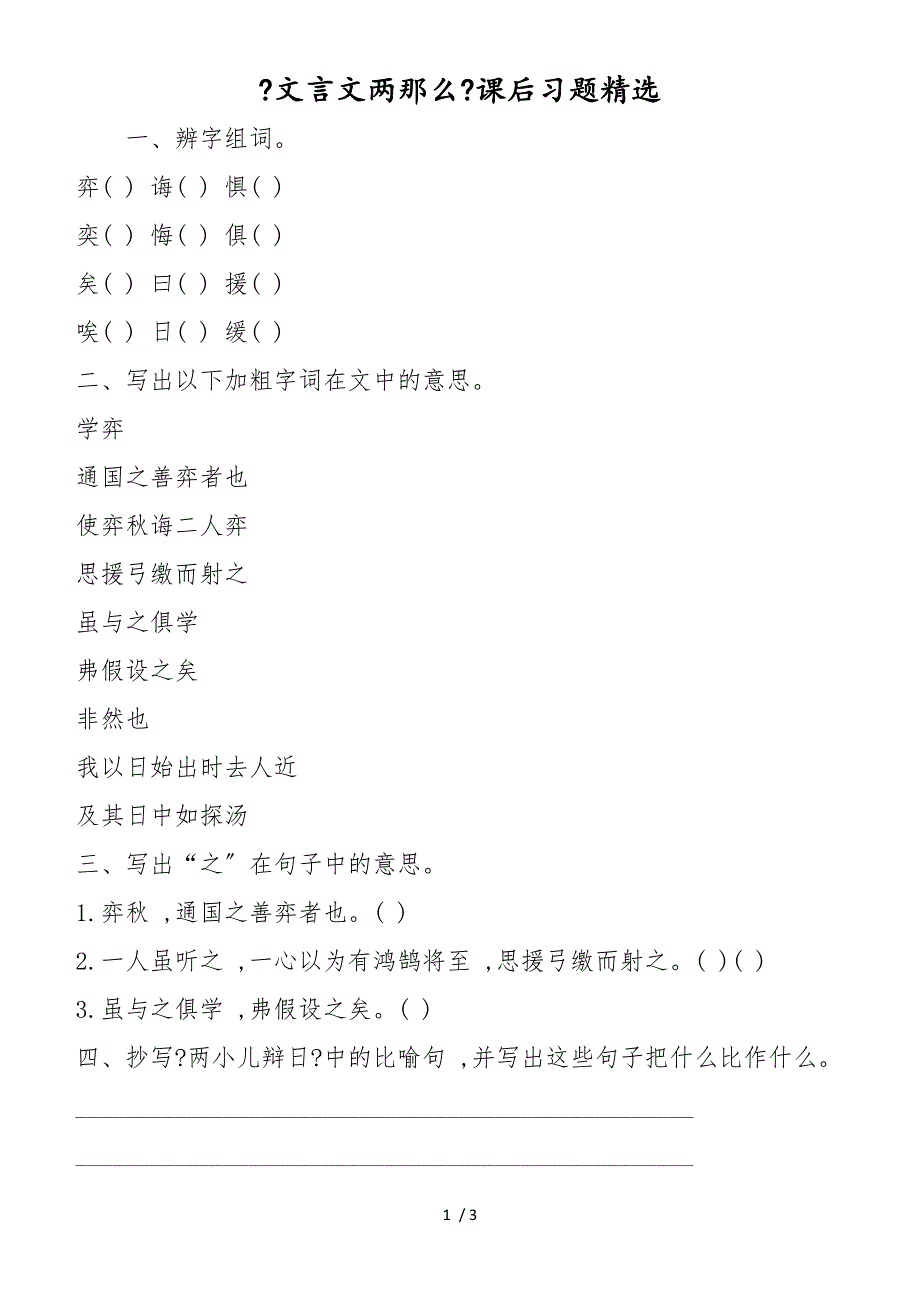 ?文言文两那么?课后习题精选

一、辨字组词。

弈( ) 诲( ) 惧( )

奕( ) 悔( ) 俱( )

矣( ) 曰( ) 援( )

唉( ) 日( ) 缓( )

二、写出以下加粗字词在文中的意思。

学弈

通国之善弈者也

使弈秋诲二人弈

思援弓缴而射之

虽与之俱学

弗假设之矣

非然也

我以日始出时去人近

及其日中如探汤

三、写出“之”在句子中的意思。

1.弈秋 ,通国之善弈者也。( )

2.一人虽听之 ,一心以为有鸿鹄将至 ,思援弓缴而射之。( )( )

3.虽与之俱学 ,弗假设之矣。( )

四、抄写?两小儿辩日?中的比喻句 ,并写出这些句子把什么比作什么。

1 / 3